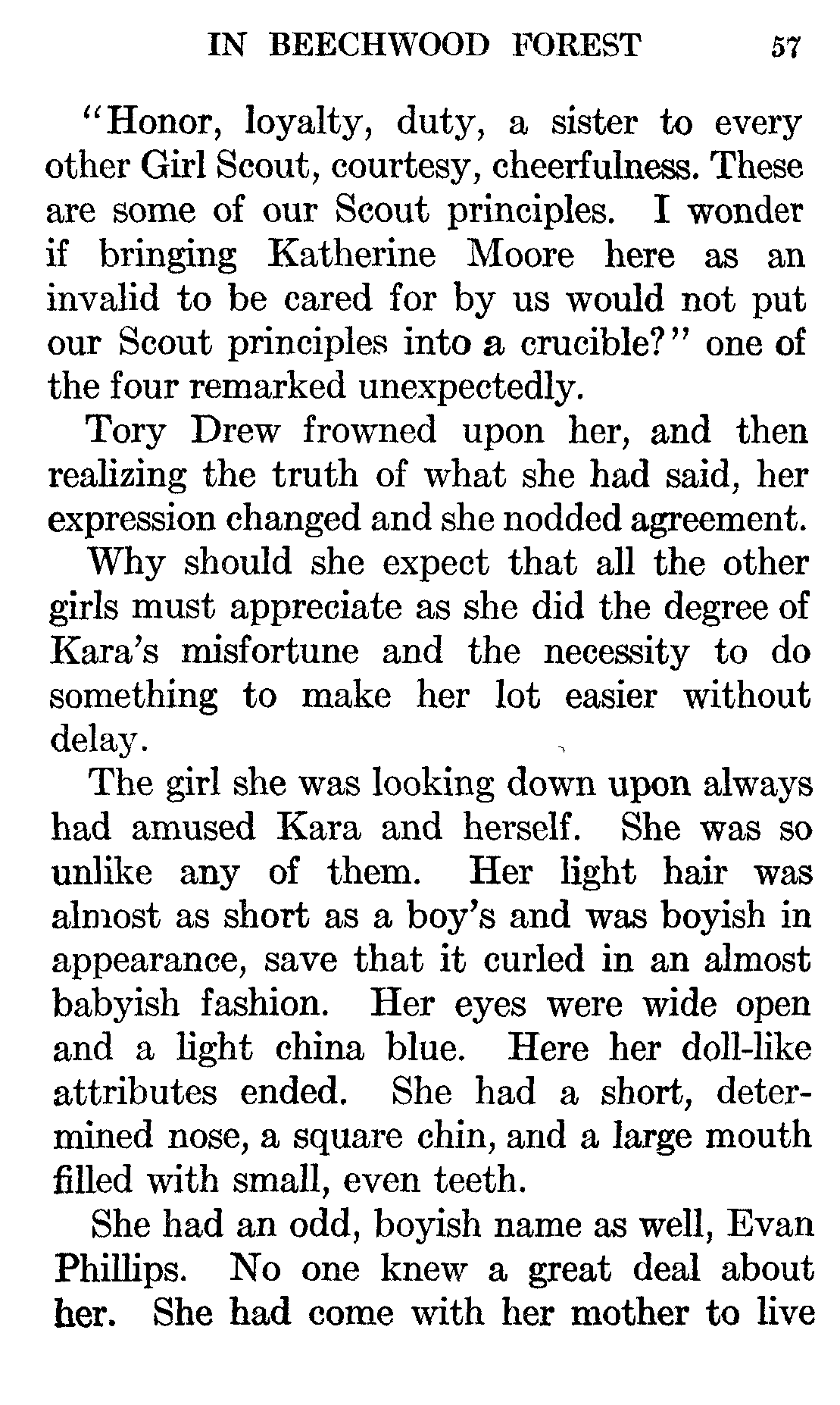 IN BEECHWOOD FOREST 57

"Honor, loyalty, duty, a sister to every other Girl Scout, courtesy, cheerfulness. These are some of our Scout principles. I wonder if bringing Katherine Moore here as an invalid to be cared for by us would not put our Scout principles into a crucible?" one of the four remarked unexpectedly.

Tory Drew frowned upon her, and then realizing the truth of what she had said, her expression changed and she nodded agreement.

Why should she expect that all the other girls must appreciate as she did the degree of Kara's misfortune and the necessity to do something to make her lot easier without delay.

The girl she was looking down upon always had amused Kara and herself. She was so unlike any of them. Her light hair was almost as short as a boy's and was boyish in appearance, save that it curled in an almost babyish fashion. Her eyes were wide open and a light china blue. Here her doll-like attributes ended. She had a short, determined nose, a square chin, and a large mouth filled with small, even teeth.

She had an odd, boyish name as well, Evan Phillips. No one knew a great deal about her. She had come with her mother to live